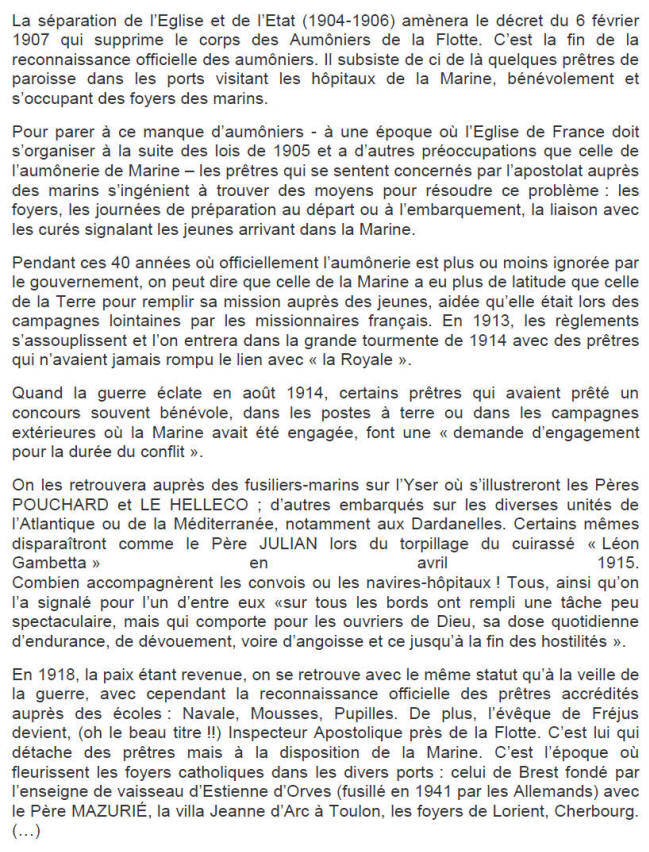 La séparation de l'Eglise et de l'Etat (1904-1906) amènera le décret du 6 février 1907 qui supprime le corps des Aumôniers de la Flotte. C'est la fin de la reconnaissance officielle des aumôniers. Il subsiste de ci de là quelques prêtres de paroisse dans les ports visitant les hôpitaux de la Marine, bénévolement et s'occupant des foyers des marins.

Pour parer à ce manque d'aumôniers - à une époque où l'Eglise de France doit s'organiser à la suite des lois de 1905 et a d'autres préoccupations que celle de l'aumônerie de Marine – les prêtres qui se sentent concernés par l'apostolat auprès des marins s'ingénient à trouver des moyens pour résoudre ce problème : les foyers, les journées de préparation au départ ou à l'embarquement, la liaison avec les curés signalant les jeunes arrivant dans la Marine.

Pendant ces 40 années où officiellement l'aumônerie est plus ou moins ignorée par le gouvernement, on peut dire que celle de la Marine a eu plus de latitude que celle de la Terre pour remplir sa mission auprès des jeunes, aidée qu'elle était lors des campagnes lointaines par les missionnaires français. En 1913, les règlements s'assouplissent et l'on entrera dans la grande tourmente de 1914 avec des prêtres qui n'avaient jamais rompu le lien avec « la Royale ».

Quand la guerre éclate en août 1914, certains prêtres qui avaient prêté un concours souvent bénévole, dans les postes à terre ou dans les campagnes extérieures où la Marine avait été engagée, font une « demande d'engagement pour la durée du conflit ».

On les retrouvera auprès des fusiliers-marins sur l'Yser où s'illustreront les Pères POUCHARD et LE HELLECO ; d'autres embarqués sur les diverses unités de l'Atlantique ou de la Méditerranée, notamment aux Dardanelles. Certains mêmes disparaîtront comme le Père JULIAN lors du torpillage du cuirassé « Léon Gambetta » en avril 1915. Combien accompagnèrent les convois ou les navires-hôpitaux ! Tous, ainsi qu'on l'a signalé pour l'un d'entre eux «sur tous les bords ont rempli une tâche peu spectaculaire, mais qui comporte pour les ouvriers de Dieu, sa dose quotidienne d'endurance, de dévouement, voire d'angoisse et ce jusqu'à la fin des hostilités ».

En 1918, la paix étant revenue, on se retrouve avec le même statut qu'à la veille de la guerre, avec cependant la reconnaissance officielle des prêtres accrédités auprès des écoles : Navale, Mousses, Pupilles. De plus, l'évêque de Fréjus devient, (oh le beau titre !!) Inspecteur Apostolique près de la Flotte. C'est lui qui détache des prêtres mais à la disposition de la Marine. C'est l'époque où fleurissent les foyers catholiques dans les divers ports : celui de Brest fondé par l'enseigne de vaisseau d'Estienne d'Orves (fusillé en 1941 par les Allemands) avec le Père MAZURIÉ, la villa Jeanne d'Arc à Toulon, les foyers de Lorient, Cherbourg. (…)